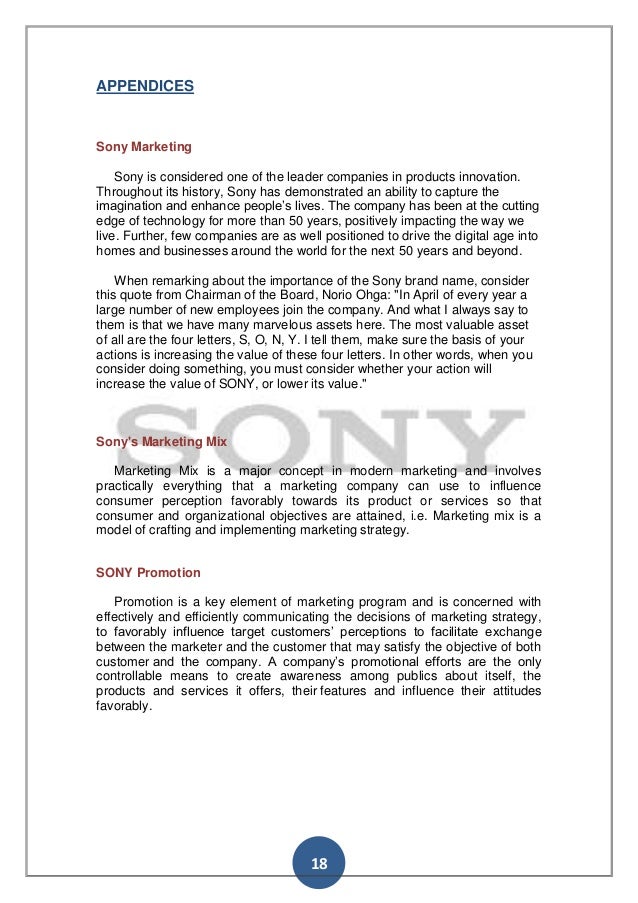 APPENDICES

Sony Marketing

Sony is considered one of the leader companies in products innovation. Throughout its history, Sony has demonstrated an ability to capture the imagination and enhance people's lives. The company has been at the cutting edge of technology for more than 50 years, positively impacting the way we live. Further, few companies are as well positioned to drive the digital age into homes and businesses around the world for the next 50 years and beyond.

When remarking about the importance of the Sony brand name, consider this quote from Chairman of the Board, Norio Ohga: "In April of every year a large number of new employees join the company. And what I always say to them is that we have many marvelous assets here. The most valuable asset of all are the four letters, S, O, N, Y. I tell them, make sure the basis of your actions is increasing the value of these four letters. In other words, when you consider doing something, you must consider whether your action will increase the value of SONY, or lower its value."

SONY

Sony's Marketing Mix

Marketing Mix is a major concept in modern marketing and involves practically everything that a marketing company can use to influence consumer perception favorably towards its product or services so that consumer and organizational objectives are attained, i.e. Marketing mix is a model of crafting and implementing marketing strategy.

SONY Promotion

Promotion is a key element of marketing program and is concerned with effectively and efficiently communicating the decisions of marketing strategy, to favorably influence target customers' perceptions to facilitate exchange between the marketer and the customer that may satisfy the objective of both customer and the company. A company's promotional efforts are the only controllable means to create awareness among publics about itself, the products and services it offers, their features and influence their attitudes favorably.

18